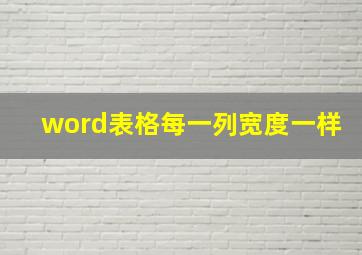 word表格每一列宽度一样